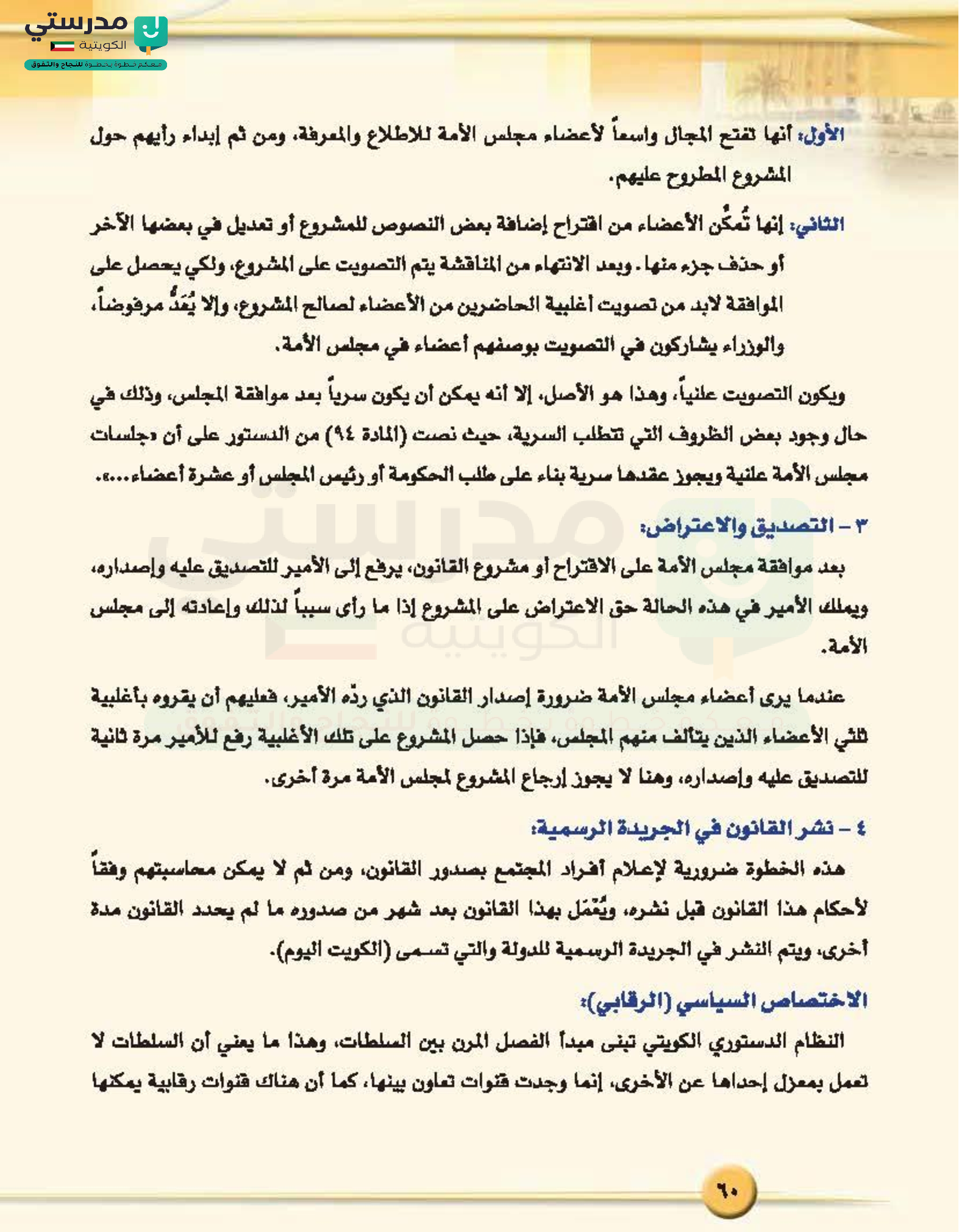 مدرستي الكويتية
معكم خطوة بخطوة للنجاح والتفوق

الأول: أنها تفتح المجال واسعاً لأعضاء مجلس الأمة للاطلاع والمعرفة، ومن ثم إبداء رأيهم حول المشروع المطروح عليهم.

الثاني: إنها تُمكّن الأعضاء من اقتراح إضافة بعض النصوص للمشروع أو تعديل في بعضها الآخر أو حذف جزء منها. وبعد الانتهاء من المناقشة يتم التصويت على المشروع، ولكي يحصل على الموافقة لابد من تصويت أغلبية الحاضرين من الأعضاء لصالح المشروع، وإلا يُعَدُّ مرفوضاً، والوزراء يشاركون في التصويت بوصفهم أعضاء في مجلس الأمة.

ويكون التصويت علنياً، وهذا هو الأصل، إلا أنه يمكن أن يكون سرياً بعد موافقة المجلس، وذلك في حال وجود بعض الظروف التي تتطلب السرية، حيث نصت (المادة ٩٤) من الدستور على أن «جلسات مجلس الأمة علنية ويجوز عقدها سرية بناء على طلب الحكومة أو رئيس المجلس أو عشرة أعضاء...».

٣ - التصديق والاعتراض:

بعد موافقة مجلس الأمة على الاقتراح أو مشروع القانون، يرفع إلى الأمير للتصديق عليه وإصداره، ويملك الأمير في هذه الحالة حق الاعتراض على المشروع إذا ما رأى سبباً لذلك وإعادته إلى مجلس الأمة.

عندما يرى أعضاء مجلس الأمة ضرورة إصدار القانون الذي ردّه الأمير، فعليهم أن يقروه بأغلبية ثلثي الأعضاء الذين يتألف منهم المجلس، فإذا حصل المشروع على تلك الأغلبية رفع للأمير مرة ثانية للتصديق عليه وإصداره، وهنا لا يجوز إرجاع المشروع لمجلس الأمة مرة أخرى.

٤ - نشر القانون في الجريدة الرسمية:

هذه الخطوة ضرورية لإعلام أفراد المجتمع بصدور القانون، ومن ثم لا يمكن محاسبتهم وفقاً لأحكام هذا القانون قبل نشره، ويُعْمَل بهذا القانون بعد شهر من صدوره ما لم يحدد القانون مدة أخرى، ويتم النشر في الجريدة الرسمية للدولة والتي تسمى (الكويت اليوم).

الاختصاص السياسي (الرقابي):

النظام الدستوري الكويتي تبنى مبدأ الفصل المرن بين السلطات، وهذا ما يعني أن السلطات لا تعمل بمعزل إحداها عن الأخرى، إنما وجدت قنوات تعاون بينها، كما أن هناك قنوات رقابية يمكنها

٦٠